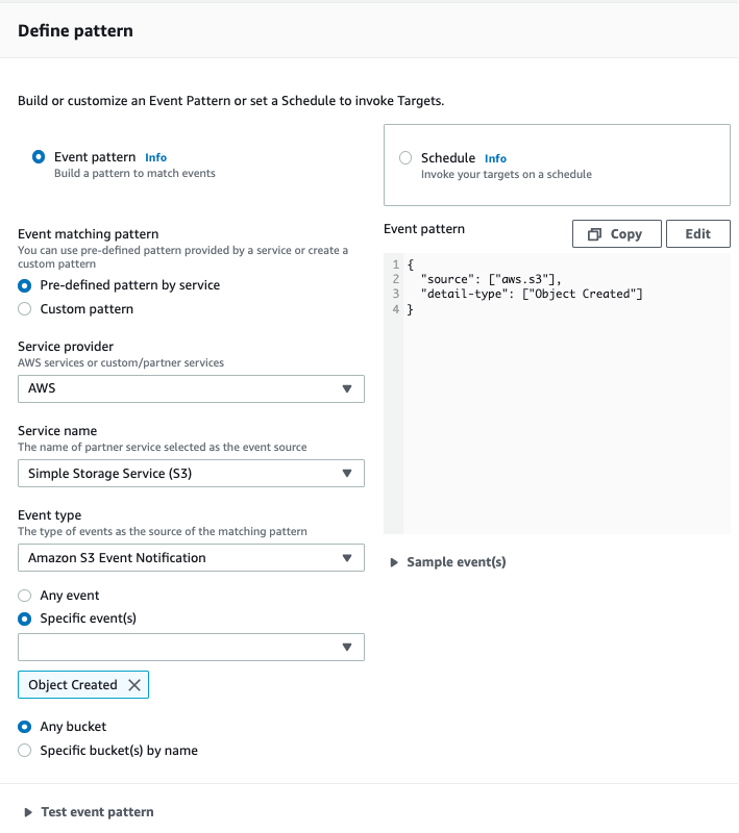 Define pattern

Build or customize an Event Pattern or set a Schedule to invoke Targets.

Event pattern Info
Build a pattern to match events

Schedule Info
Invoke your targets on a schedule

Event matching pattern
You can use pre-defined pattern provided by a service or create a custom pattern

Pre-defined pattern by service

Custom pattern

Service provider
AWS services or custom/partner services

AWS

Service name
The name of partner service selected as the event source

Simple Storage Service (S3)

Event type
The type of events as the source of the matching pattern

Amazon S3 Event Notification

Any event

Specific event(s)

Object Created

Any bucket

Specific bucket(s) by name

Event pattern

Copy

Edit

1 {
2 "source": ["aws.s3"],
3 "detail-type": ["Object Created"]
4 }

Sample event(s)

Test event pattern